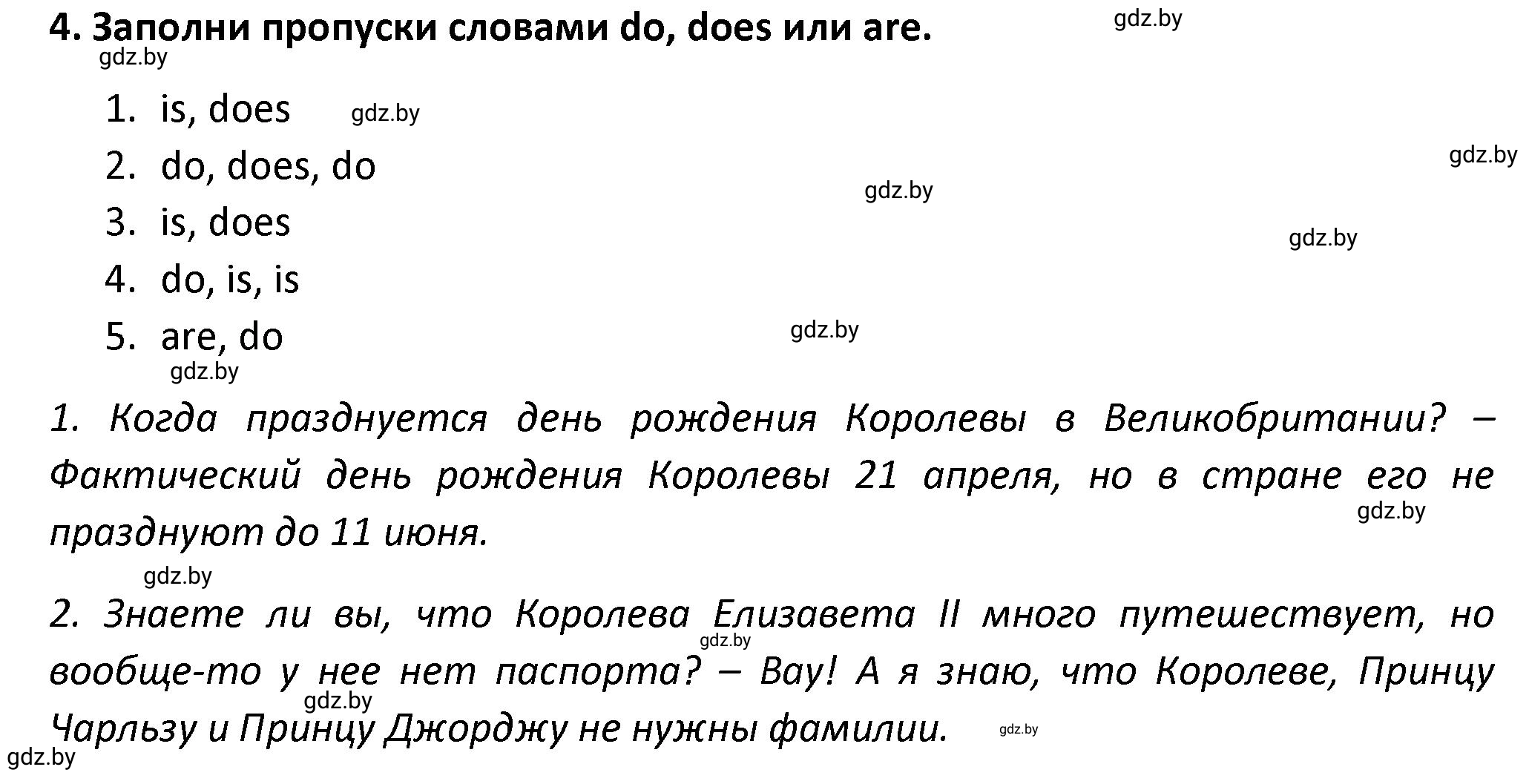 4. Заполни пропуски словами do, does или are. gdz.by

gdz.by

1. is, does gdz.by

2. do, does, do gdz.by

gdz.by

3. is, does gdz.by

4. do, is, is

5. are, do gdz.by

gdz.by

1. Когда празднуется день рождения Королевы в Великобритании? – Фактический день рождения Королевы 21 апреля, но в стране его не празднуют до 11 июня. gdz.by

gdz.by

2. Знаете ли вы, что Королева Елизавета II много путешествует, но вообще-то у нее нет паспорта? – Вау! А я знаю, что Королеве, Принцу Чарльзу и Принцу Джорджу не нужны фамилии. gdz.by gdz.by gdz.by

gdz.by